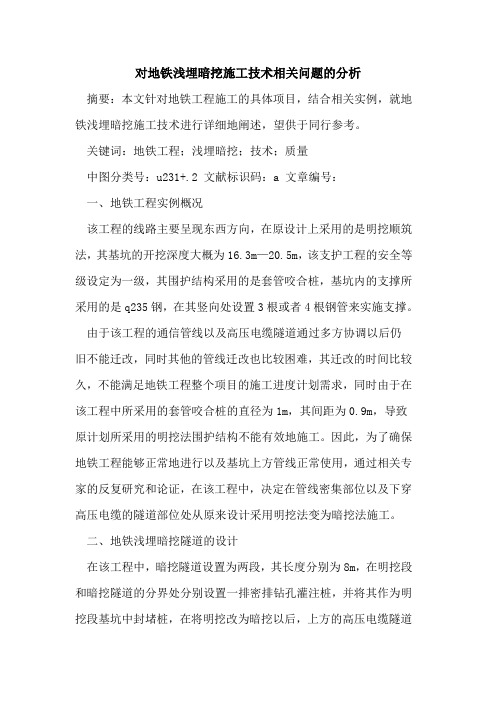 对地铁浅埋暗挖施工技术相关问题的分析

摘要：本文针对地铁工程施工的具体项目，结合相关实例，就地铁浅埋暗挖施工技术进行详细地阐述，望供于同行参考。

关键词：地铁工程；浅埋暗挖；技术；质量

中图分类号：u231+.2 文献标识码：a 文章编号：

一、地铁工程实例概况

该工程的线路主要呈现东西方向，在原设计上采用的是明挖顺筑法，其基坑的开挖深度大概为16.3m—20.5m，该支护工程的安全等级设定为一级，其围护结构采用的是套管咬合桩，基坑内的支撑所采用的是q235钢，在其竖向处设置3根或者4根钢管来实施支撑。

由于该工程的通信管线以及高压电缆隧道通过多方协调以后仍旧不能迁改，同时其他的管线迁改也比较困难，其迁改的时间比较久，不能满足地铁工程整个项目的施工进度计划需求，同时由于在该工程中所采用的套管咬合桩的直径为1m，其间距为0.9m，导致原计划所采用的明挖法围护结构不能有效地施工。因此，为了确保地铁工程能够正常地进行以及基坑上方管线正常使用，通过相关专家的反复研究和论证，在该工程中，决定在管线密集部位以及下穿高压电缆的隧道部位处从原来设计采用明挖法变为暗挖法施工。

二、地铁浅埋暗挖隧道的设计

在该工程中，暗挖隧道设置为两段，其长度分别为8m，在明挖段和暗挖隧道的分界处分别设置一排密排钻孔灌注桩，并将其作为明挖段基坑中封堵桩，在将明挖改为暗挖以后，上方的高压电缆隧道